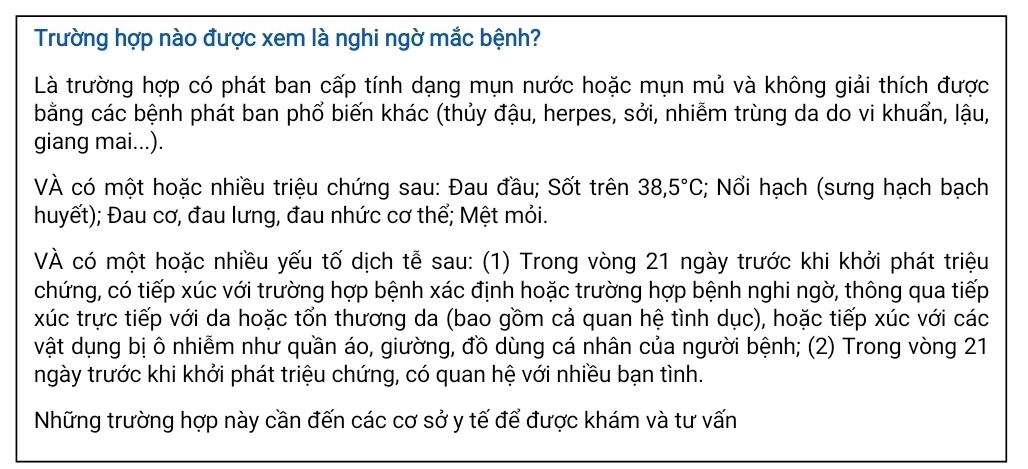 Trường hợp nào được xem là nghi ngờ mắc bệnh?

Là trường hợp có phát ban cấp tính dạng mụn nước hoặc mụn mủ và không giải thích được bằng các bệnh phát ban phổ biến khác (thủy đậu, herpes, sởi, nhiễm trùng da do vi khuẩn, lậu, giang mai...).

VÀ có một hoặc nhiều triệu chứng sau: Đau đầu; Sốt trên 38,5°C; Nổi hạch (sưng hạch bạch huyết); Đau cơ, đau lưng, đau nhức cơ thể; Mệt mỏi.

VÀ có một hoặc nhiều yếu tố dịch tễ sau: (1) Trong vòng 21 ngày trước khi khởi phát triệu chứng, có tiếp xúc với trường hợp bệnh xác định hoặc trường hợp bệnh nghi ngờ, thông qua tiếp xúc trực tiếp với da hoặc tổn thương da (bao gồm cả quan hệ tình dục), hoặc tiếp xúc với các vật dụng bị ô nhiễm như quần áo, giường, đồ dùng cá nhân của người bệnh; (2) Trong vòng 21 ngày trước khi khởi phát triệu chứng, có quan hệ với nhiều bạn tình.

Những trường hợp này cần đến các cơ sở y tế để được khám và tư vấn